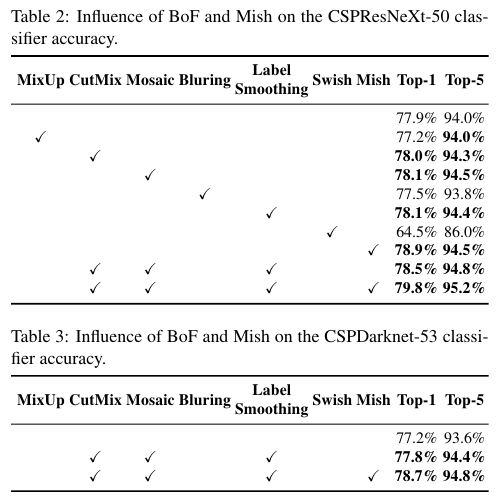 Table 2: Influence of BoF and Mish on the CSPResNeXt-50 classifier accuracy.

| MixUp | CutMix | Mosaic | Bluring | Label Smoothing | Swish | Mish | Top-1 | Top-5 |
|---|---|---|---|---|---|---|---|---|
| | | | | | | | 77.9% | 94.0% |
| ✓ | | | | | | | 77.2% | **94.0%** |
| | ✓ | | | | | | **78.0%** | **94.3%** |
| | | ✓ | | | | | **78.1%** | **94.5%** |
| | | | ✓ | | | | 77.5% | 93.8% |
| | | | | ✓ | | | **78.1%** | **94.4%** |
| | | | | | ✓ | | 64.5% | 86.0% |
| | | | | | | ✓ | **78.9%** | **94.5%** |
| | ✓ | ✓ | | ✓ | | | **78.5%** | **94.8%** |
| | ✓ | ✓ | | ✓ | | ✓ | **79.8%** | **95.2%** |

Table 3: Influence of BoF and Mish on the CSPDarknet-53 classifier accuracy.

| MixUp | CutMix | Mosaic | Bluring | Label Smoothing | Swish | Mish | Top-1 | Top-5 |
|---|---|---|---|---|---|---|---|---|
| | | | | | | | 77.2% | 93.6% |
| | ✓ | ✓ | | ✓ | | | **77.8%** | **94.4%** |
| | ✓ | ✓ | | ✓ | | ✓ | **78.7%** | **94.8%** |